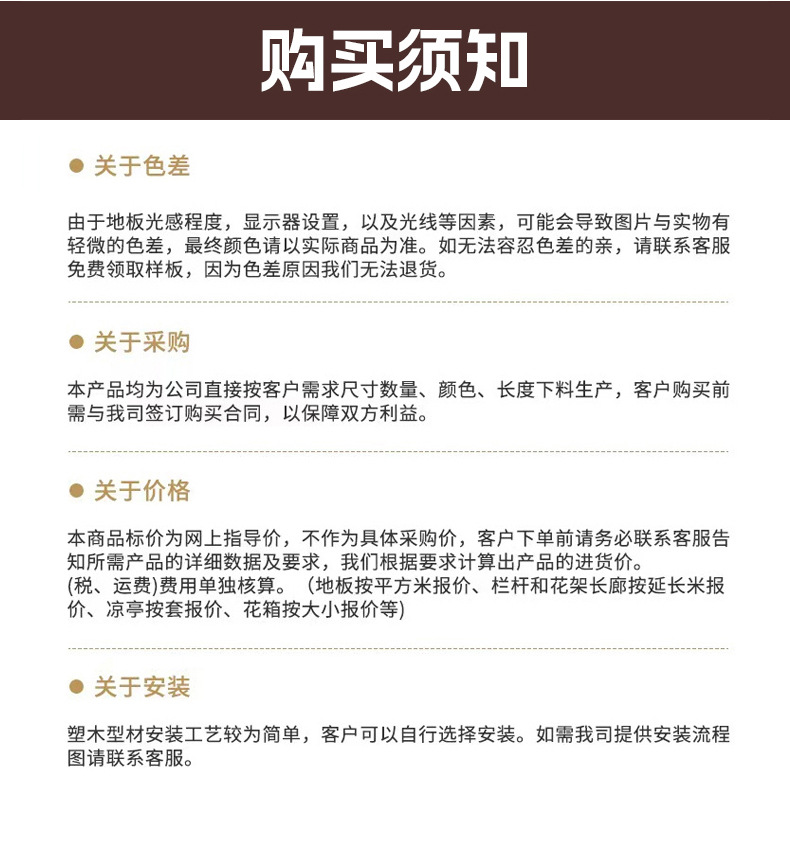 购买须知

● 关于色差

由于地板光感程度，显示器设置，以及光线等因素，可能会导致图片与实物有轻微的色差，最终颜色请以实际商品为准。如无法容忍色差的亲，请联系客服免费领取样板，因为色差原因我们无法退货。

● 关于采购

本产品均为公司直接按客户需求尺寸数量、颜色、长度下料生产，客户购买前需与我司签订购买合同，以保障双方利益。

● 关于价格

本商品标价为网上指导价，不作为具体采购价，客户下单前请务必联系客服告知所需产品的详细数据及要求，我们根据要求计算出产品的进货价。
(税、运费)费用单独核算。（地板按平方米报价、栏杆和花架长廊按延长米报价、凉亭按套报价、花箱按大小报价等)

● 关于安装

塑木型材安装工艺较为简单，客户可以自行选择安装。如需我司提供安装流程图请联系客服。